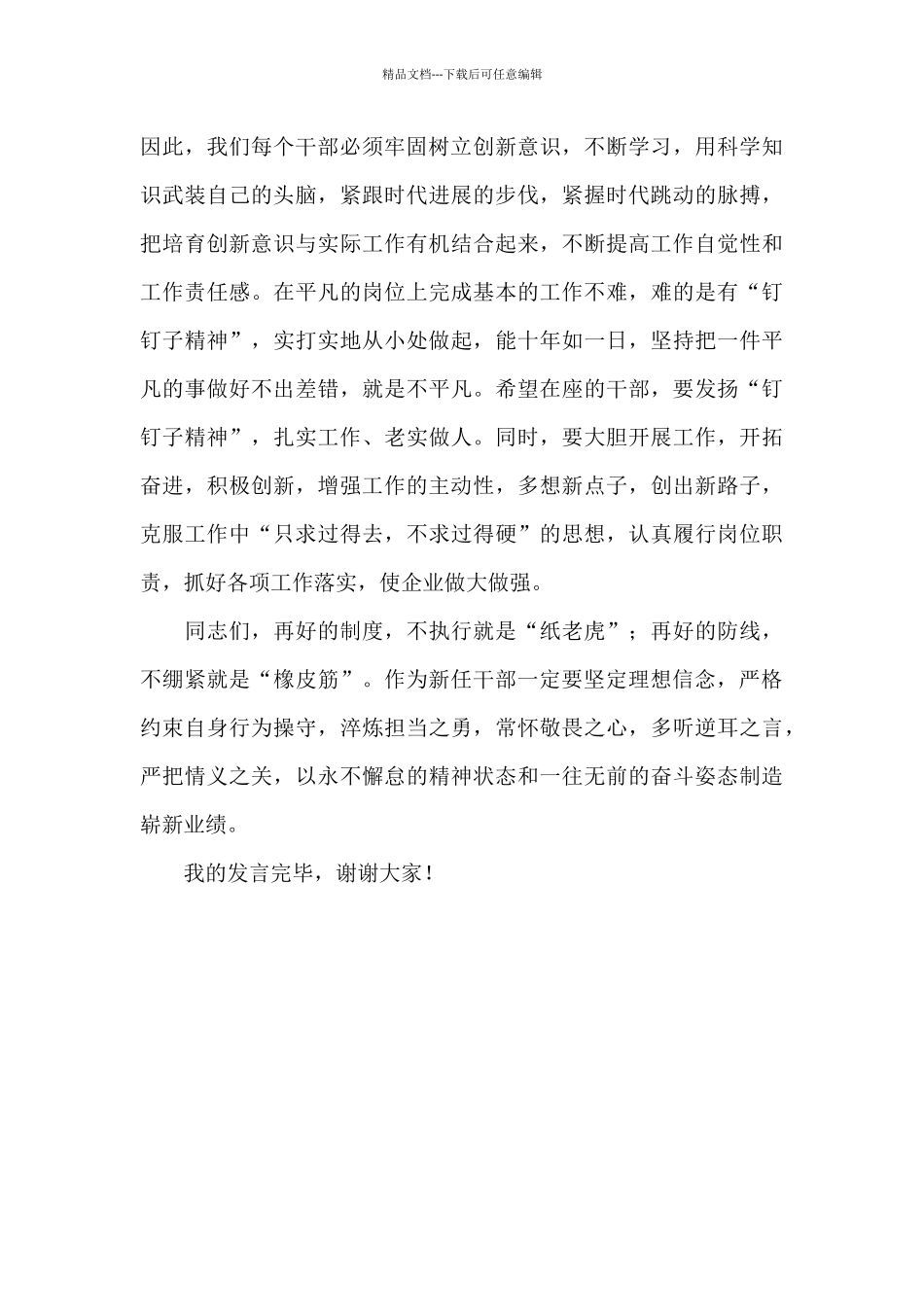 精品文档---下载后可任意编辑

因此，我们每个干部必须牢固树立创新意识，不断学习，用科学知识武装自己的头脑，紧跟时代进展的步伐，紧握时代跳动的脉搏，把培育创新意识与实际工作有机结合起来，不断提高工作自觉性和工作责任感。在平凡的岗位上完成基本的工作不难，难的是有“钉钉子精神”，实打实地从小处做起，能十年如一日，坚持把一件平凡的事做好不出差错，就是不平凡。希望在座的干部，要发扬“钉钉子精神”，扎实工作、老实做人。同时，要大胆开展工作，开拓奋进，积极创新，增强工作的主动性，多想新点子，创出新路子，克服工作中“只求过得去，不求过得硬”的思想，认真履行岗位职责，抓好各项工作落实，使企业做大做强。

同志们，再好的制度，不执行就是“纸老虎”；再好的防线，不绷紧就是“橡皮筋”。作为新任干部一定要坚定理想信念，严格约束自身行为操守，淬炼担当之勇，常怀敬畏之心，多听逆耳之言，严把情义之关，以永不懈怠的精神状态和一往无前的奋斗姿态制造崭新业绩。

我的发言完毕，谢谢大家！